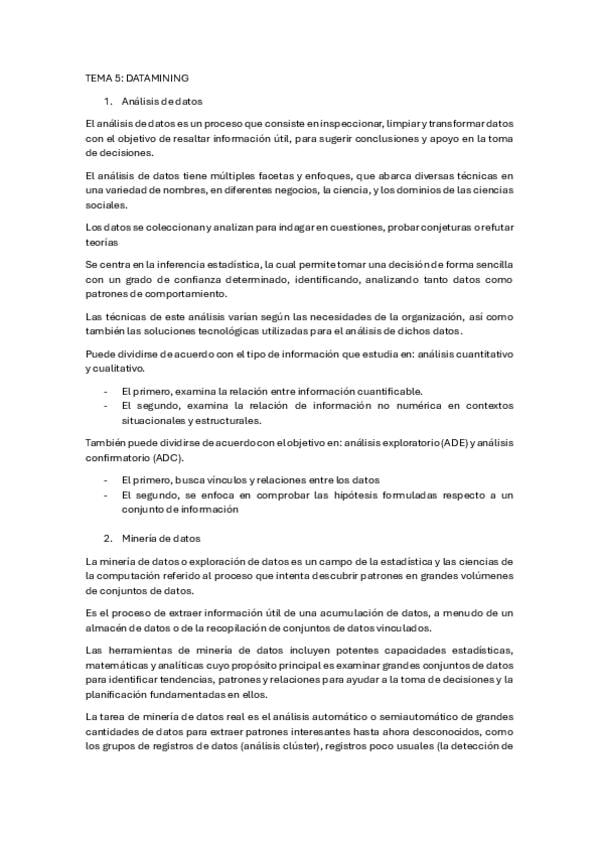 TEMA 5: DATAMINING

1. Análisis de datos

El análisis de datos es un proceso que consiste en inspeccionar, limpiar y transformar datos con el objetivo de resaltar información útil, para sugerir conclusiones y apoyo en la toma de decisiones.

El análisis de datos tiene múltiples facetas y enfoques, que abarca diversas técnicas en una variedad de nombres, en diferentes negocios, la ciencia, y los dominios de las ciencias sociales.

Los datos se coleccionan y analizan para indagar en cuestiones, probar conjeturas o refutar teorías

Se centra en la inferencia estadística, la cual permite tomar una decisión de forma sencilla con un grado de confianza determinado, identificando, analizando tanto datos como patrones de comportamiento.

Las técnicas de este análisis varían según las necesidades de la organización, así como también las soluciones tecnológicas utilizadas para el análisis de dichos datos.

Puede dividirse de acuerdo con el tipo de información que estudia en: análisis cuantitativo y cualitativo.

- El primero, examina la relación entre información cuantificable.
- El segundo, examina la relación de información no numérica en contextos situacionales y estructurales.

También puede dividirse de acuerdo con el objetivo en: análisis exploratorio (ADE) y análisis confirmatorio (ADC).

- El primero, busca vínculos y relaciones entre los datos
- El segundo, se enfoca en comprobar las hipótesis formuladas respecto a un conjunto de información

2. Minería de datos

La minería de datos o exploración de datos es un campo de la estadística y las ciencias de la computación referido al proceso que intenta descubrir patrones en grandes volúmenes de conjuntos de datos.

Es el proceso de extraer información útil de una acumulación de datos, a menudo de un almacén de datos o de la recopilación de conjuntos de datos vinculados.

Las herramientas de minería de datos incluyen potentes capacidades estadísticas, matemáticas y analíticas cuyo propósito principal es examinar grandes conjuntos de datos para identificar tendencias, patrones y relaciones para ayudar a la toma de decisiones y la planificación fundamentadas en ellos.

La tarea de minería de datos real es el análisis automático o semiautomático de grandes cantidades de datos para extraer patrones interesantes hasta ahora desconocidos, como los grupos de registros de datos (análisis clúster), registros poco usuales (la detección de